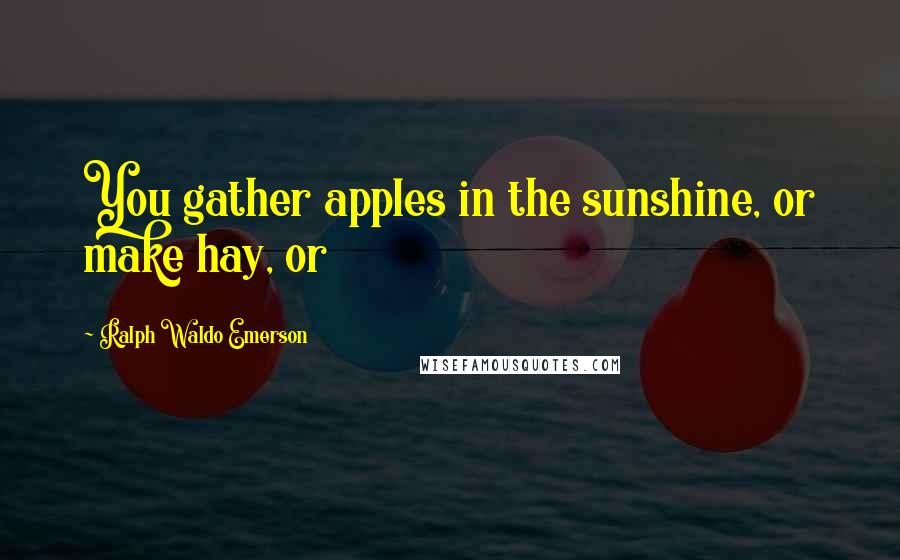 You gather apples in the sunshine, or make hay, or

~ Ralph Waldo Emerson

WISEFAMOUSQUOTES.COM